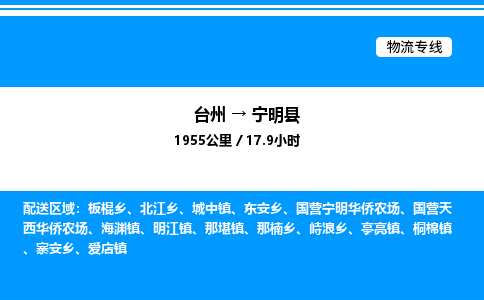 物流专线

台州 → 宁明县
1955公里 / 17.9小时

配送区域：板棍乡、北江乡、城中镇、东安乡、国营宁明华侨农场、国营天西华侨农场、海渊镇、明江镇、那堪镇、那楠乡、峙浪乡、亭亮镇、桐棉镇、寨安乡、爱店镇